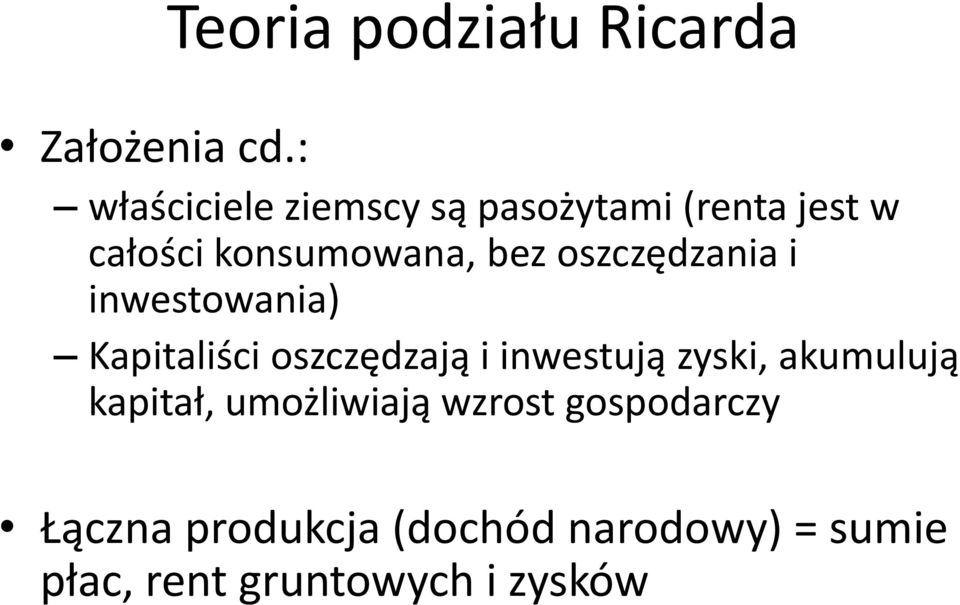 Teoria podziału Ricarda

• Założenia cd.:
– właściciele ziemscy są pasożytami (renta jest w całości konsumowana, bez oszczędzania i inwestowania)
– Kapitaliści oszczędzają i inwestują zyski, akumulują kapitał, umożliwiają wzrost gospodarczy

• Łączna produkcja (dochód narodowy) = sumie płac, rent gruntowych i zysków